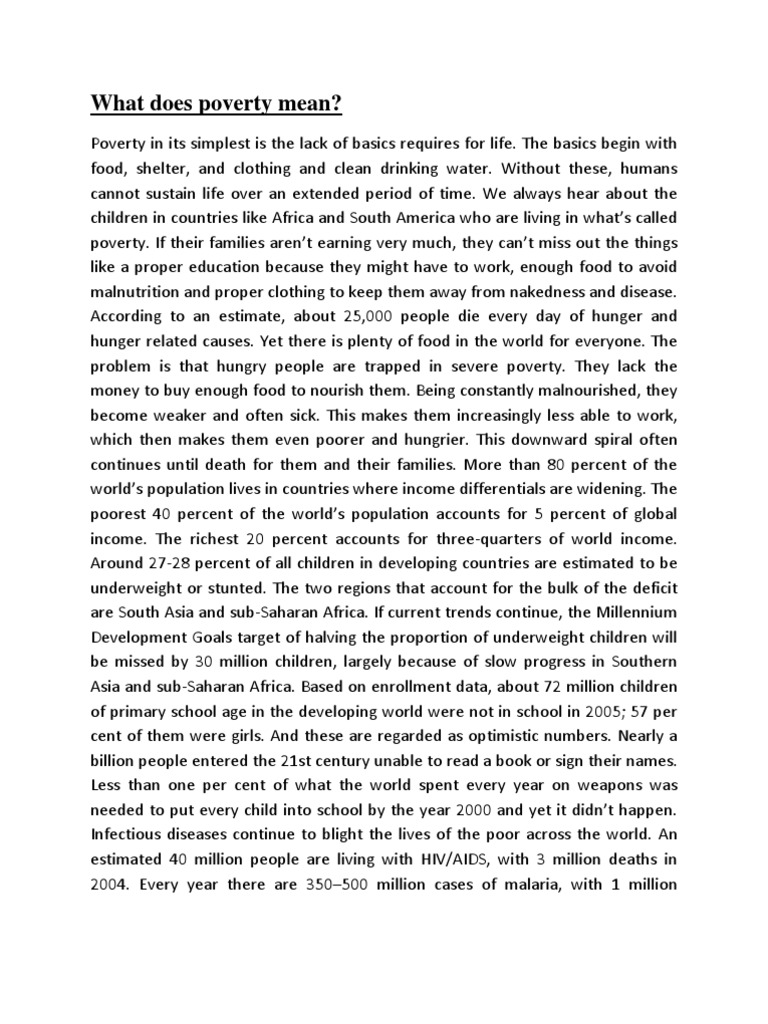 What does poverty mean?

Poverty in its simplest is the lack of basics requires for life. The basics begin with food, shelter, and clothing and clean drinking water. Without these, humans cannot sustain life over an extended period of time. We always hear about the children in countries like Africa and South America who are living in what's called poverty. If their families aren't earning very much, they can't miss out the things like a proper education because they might have to work, enough food to avoid malnutrition and proper clothing to keep them away from nakedness and disease. According to an estimate, about 25,000 people die every day of hunger and hunger related causes. Yet there is plenty of food in the world for everyone. The problem is that hungry people are trapped in severe poverty. They lack the money to buy enough food to nourish them. Being constantly malnourished, they become weaker and often sick. This makes them increasingly less able to work, which then makes them even poorer and hungrier. This downward spiral often continues until death for them and their families. More than 80 percent of the world's population lives in countries where income differentials are widening. The poorest 40 percent of the world's population accounts for 5 percent of global income. The richest 20 percent accounts for three-quarters of world income. Around 27-28 percent of all children in developing countries are estimated to be underweight or stunted. The two regions that account for the bulk of the deficit are South Asia and sub-Saharan Africa. If current trends continue, the Millennium Development Goals target of halving the proportion of underweight children will be missed by 30 million children, largely because of slow progress in Southern Asia and sub-Saharan Africa. Based on enrollment data, about 72 million children of primary school age in the developing world were not in school in 2005; 57 per cent of them were girls. And these are regarded as optimistic numbers. Nearly a billion people entered the 21st century unable to read a book or sign their names. Less than one per cent of what the world spent every year on weapons was needed to put every child into school by the year 2000 and yet it didn't happen. Infectious diseases continue to blight the lives of the poor across the world. An estimated 40 million people are living with HIV/AIDS, with 3 million deaths in 2004. Every year there are 350–500 million cases of malaria, with 1 million